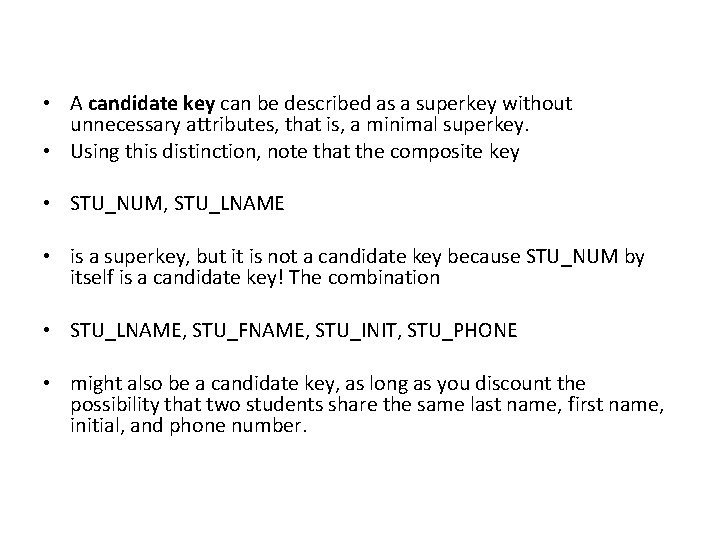 • A candidate key can be described as a superkey without unnecessary attributes, that is, a minimal superkey.
• Using this distinction, note that the composite key

• STU_NUM, STU_LNAME

• is a superkey, but it is not a candidate key because STU_NUM by itself is a candidate key! The combination

• STU_LNAME, STU_FNAME, STU_INIT, STU_PHONE

• might also be a candidate key, as long as you discount the possibility that two students share the same last name, first name, initial, and phone number.